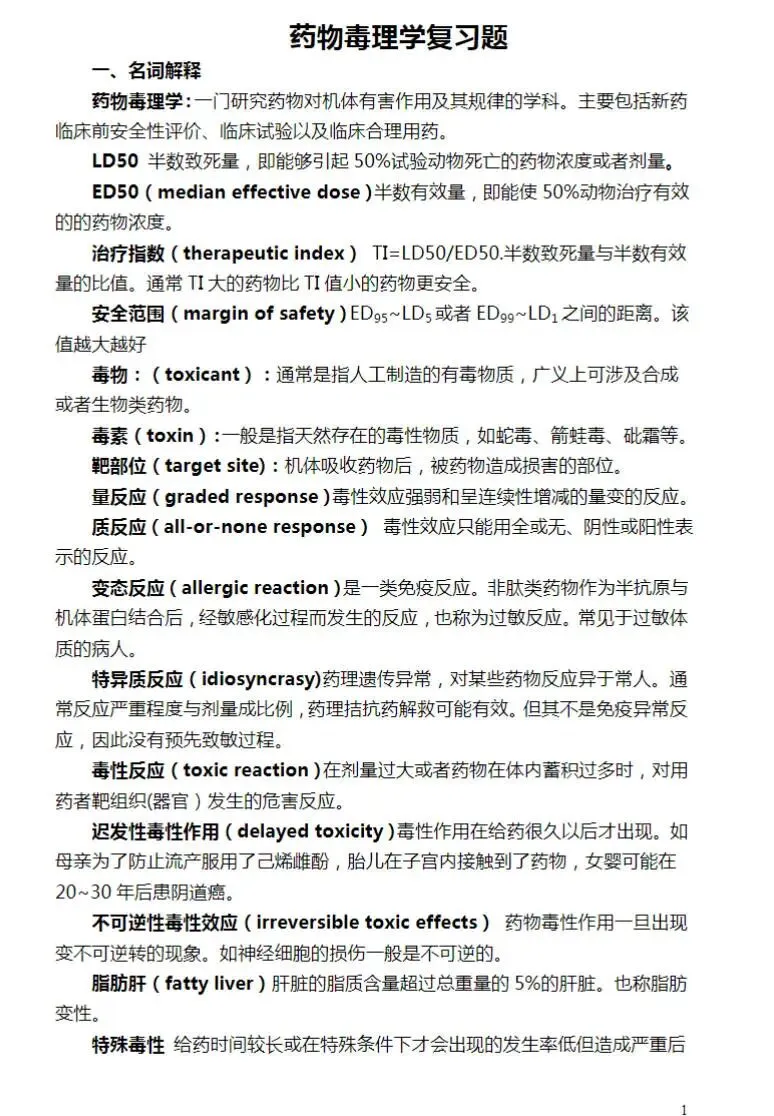 药物毒理学复习题

一、名词解释

药物毒理学:一门研究药物对机体有害作用及其规律的学科。主要包括新药临床前安全性评价、临床试验以及临床合理用药。

LD50 半数致死量，即能够引起50%试验动物死亡的药物浓度或者剂量。

ED50（median effective dose）半数有效量，即能使50%动物治疗有效的的药物浓度。

治疗指数（therapeutic index） TI=LD50/ED50.半数致死量与半数有效量的比值。通常TI大的药物比TI值小的药物更安全。

安全范围（margin of safety）$ED_{95}$~$LD_5$或者$ED_{99}$~$LD_1$之间的距离。该值越大越好

毒物：（toxicant）：通常是指人工制造的有毒物质，广义上可涉及合成或者生物类药物。

毒素（toxin）:一般是指天然存在的毒性物质，如蛇毒、箭蛙毒、砒霜等。

靶部位（target site）:机体吸收药物后，被药物造成损害的部位。

量反应（graded response）毒性效应强弱和呈连续性增减的量变的反应。

质反应（all-or-none response） 毒性效应只能用全或无、阴性或阳性表示的反应。

变态反应（allergic reaction）是一类免疫反应。非肽类药物作为半抗原与机体蛋白结合后，经敏感化过程而发生的反应，也称为过敏反应。常见于过敏体质的病人。

特异质反应（idiosyncrasy)药理遗传异常，对某些药物反应异于常人。通常反应严重程度与剂量成比例，药理拮抗药解救可能有效。但其不是免疫异常反应，因此没有预先致敏过程。

毒性反应（toxic reaction）在剂量过大或者药物在体内蓄积过多时，对用药者靶组织(器官）发生的危害反应。

迟发性毒性作用（delayed toxicity）毒性作用在给药很久以后才出现。如母亲为了防止流产服用了己烯雌酚，胎儿在子宫内接触到了药物，女婴可能在20~30年后患阴道癌。

不可逆性毒性效应（irreversible toxic effects） 药物毒性作用一旦出现变不可逆转的现象。如神经细胞的损伤一般是不可逆的。

脂肪肝（fatty liver）肝脏的脂质含量超过总重量的5%的肝脏。也称脂肪变性。

特殊毒性 给药时间较长或在特殊条件下才会出现的发生率低但造成严重后

1